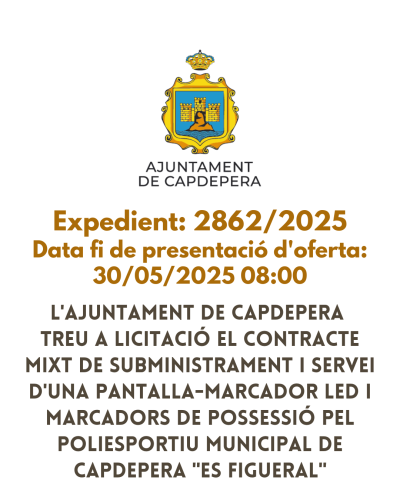 AJUNTAMENT
DE CAPDEPERA

Expedient: 2862/2025
Data fi de presentació d'oferta:
30/05/2025 08:00

L'AJUNTAMENT DE CAPDEPERA TREU A LICITACIÓ EL CONTRACTE MIXT DE SUBMINISTRAMENT I SERVEI D'UNA PANTALLA-MARCADOR LED I MARCADORS DE POSSESSIÓ PEL POLIESPORTIU MUNICIPAL DE CAPDEPERA "ES FIGUERAL"